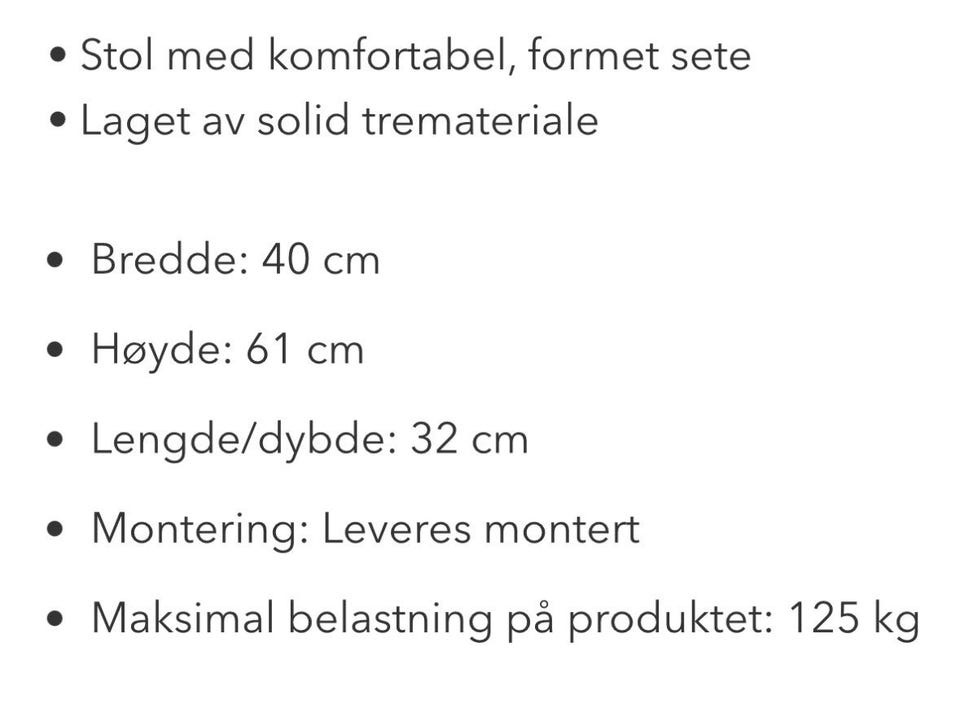 • Stol med komfortabel, formet sete
• Laget av solid tremateriale

• Bredde: 40 cm
• Høyde: 61 cm
• Lengde/dybde: 32 cm
• Montering: Leveres montert
• Maksimal belastning på produktet: 125 kg